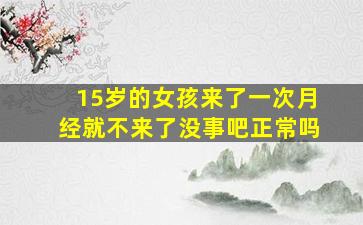 15岁的女孩来了一次月经就不来了没事吧正常吗